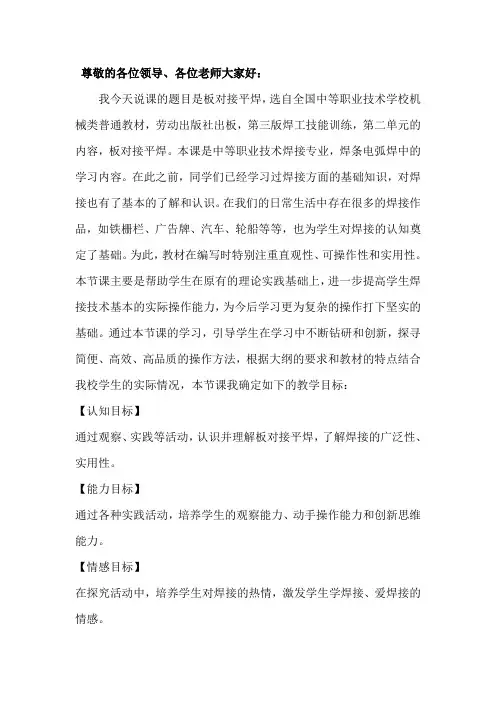 尊敬的各位领导、各位老师大家好：

我今天说课的题目是板对接平焊，选自全国中等职业技术学校机械类普通教材，劳动出版社出板，第三版焊工技能训练，第二单元的内容，板对接平焊。本课是中等职业技术焊接专业，焊条电弧焊中的学习内容。在此之前，同学们已经学习过焊接方面的基础知识，对焊接也有了基本的了解和认识。在我们的日常生活中存在很多的焊接作品，如铁栅栏、广告牌、汽车、轮船等等，也为学生对焊接的认知奠定了基础。为此，教材在编写时特别注重直观性、可操作性和实用性。本节课主要是帮助学生在原有的理论实践基础上，进一步提高学生焊接技术基本的实际操作能力，为今后学习更为复杂的操作打下坚实的基础。通过本节课的学习，引导学生在学习中不断钻研和创新，探寻简便、高效、高品质的操作方法，根据大纲的要求和教材的特点结合我校学生的实际情况，本节课我确定如下的教学目标：

【认知目标】

通过观察、实践等活动，认识并理解板对接平焊，了解焊接的广泛性、实用性。

【能力目标】

通过各种实践活动，培养学生的观察能力、动手操作能力和创新思维能力。

【情感目标】

在探究活动中，培养学生对焊接的热情，激发学生学焊接、爱焊接的情感。